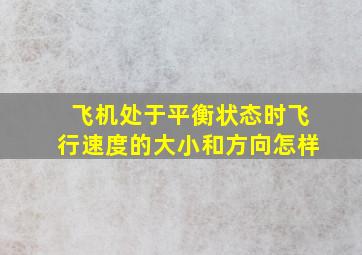 飞机处于平衡状态时飞行速度的大小和方向怎样